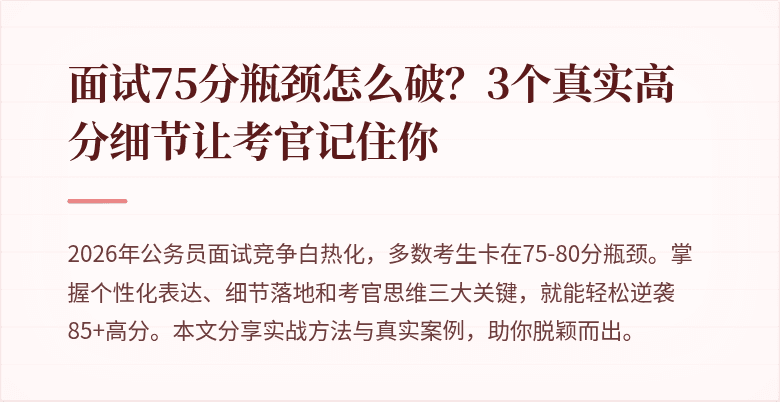 面试75分瓶颈怎么破？3个真实高分细节让考官记住你

2026年公务员面试竞争白热化，多数考生卡在75-80分瓶颈。掌握个性化表达、细节落地和考官思维三大关键，就能轻松逆袭85+高分。本文分享实战方法与真实案例，助你脱颖而出。